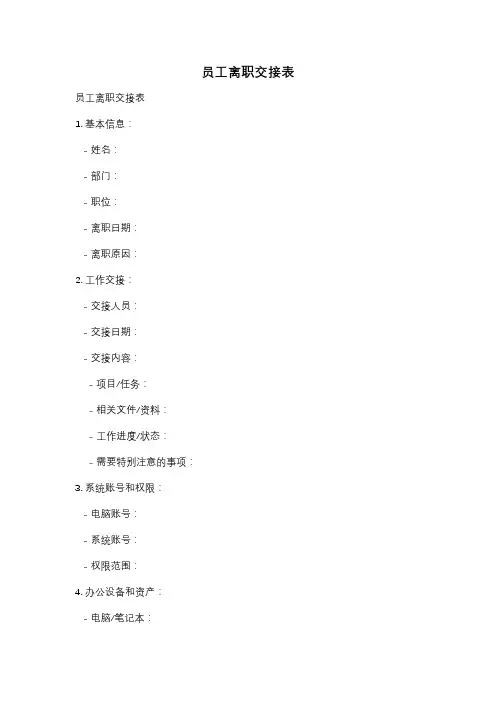 员工离职交接表

员工离职交接表

1. 基本信息：

- 姓名：

- 部门：

- 职位：

- 离职日期：

- 离职原因：

2. 工作交接：

- 交接人员：

- 交接日期：

- 交接内容：

- 项目/任务：

- 相关文件/资料：

- 工作进度/状态：

- 需要特别注意的事项：

3. 系统账号和权限：

- 电脑账号：

- 系统账号：

- 权限范围：

4. 办公设备和资产：

- 电脑/笔记本：